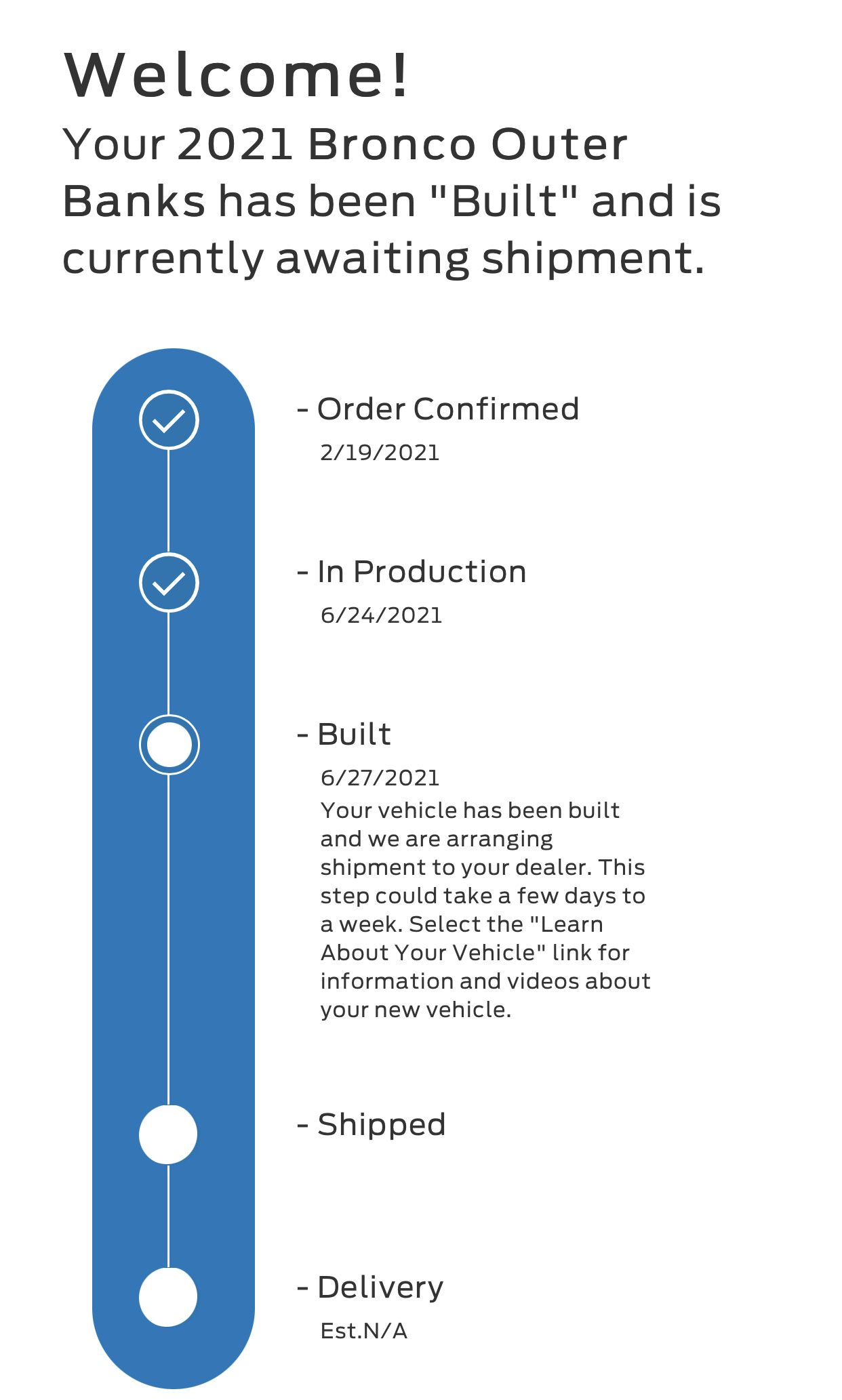 Welcome!

Your 2021 Bronco Outer Banks has been "Built" and is currently awaiting shipment.

- Order Confirmed
2/19/2021

- In Production
6/24/2021

- Built
6/27/2021
Your vehicle has been built and we are arranging shipment to your dealer. This step could take a few days to a week. Select the "Learn About Your Vehicle" link for information and videos about your new vehicle.

- Shipped

- Delivery
Est.N/A